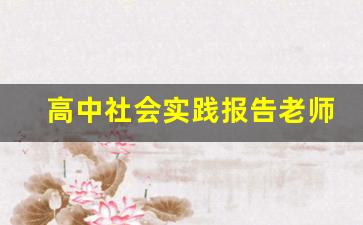 高中社会实践报告老师